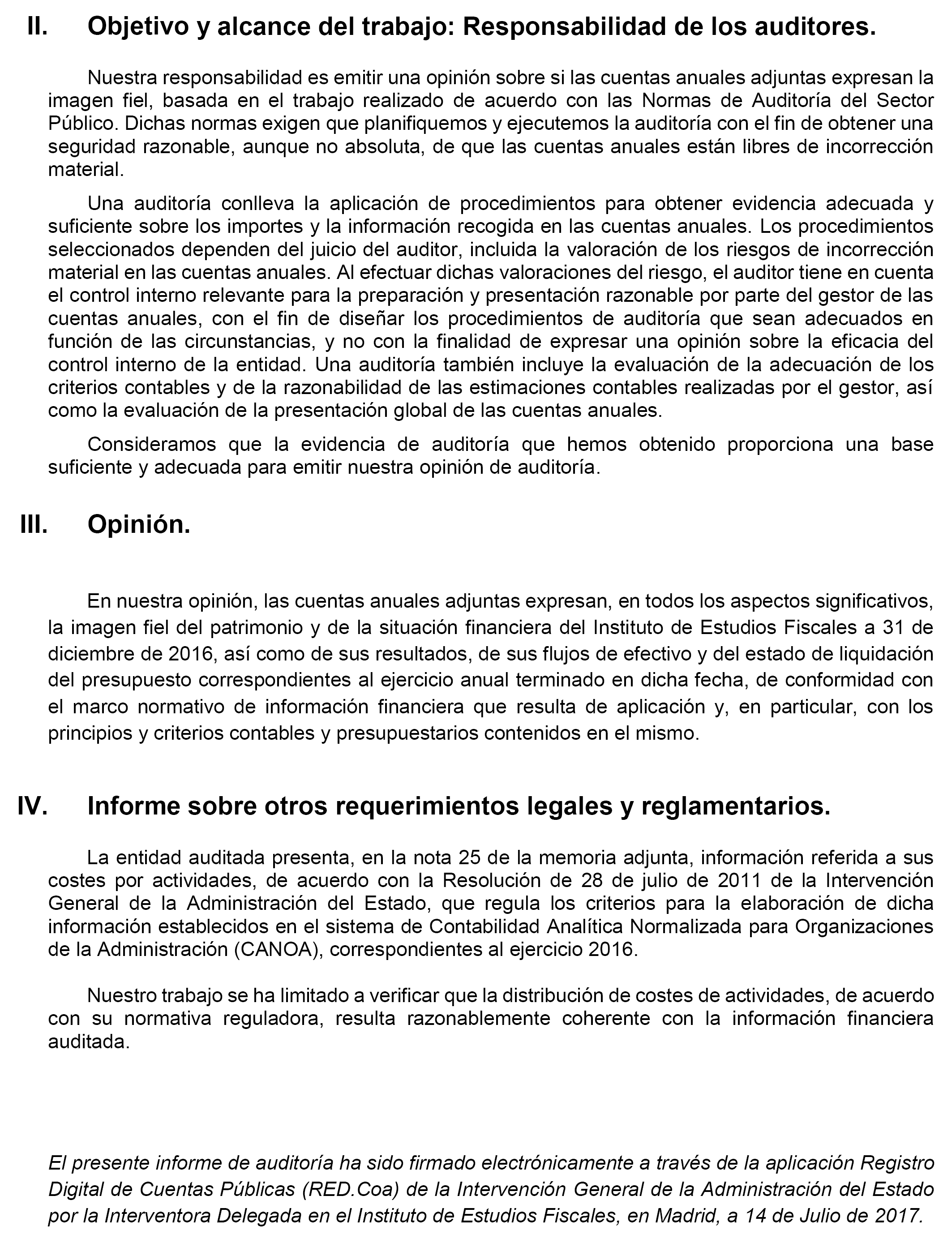 II. Objetivo y alcance del trabajo: Responsabilidad de los auditores.

Nuestra responsabilidad es emitir una opinión sobre si las cuentas anuales adjuntas expresan la imagen fiel, basada en el trabajo realizado de acuerdo con las Normas de Auditoría del Sector Público. Dichas normas exigen que planifiquemos y ejecutemos la auditoría con el fin de obtener una seguridad razonable, aunque no absoluta, de que las cuentas anuales están libres de incorrección material.

Una auditoría conlleva la aplicación de procedimientos para obtener evidencia adecuada y suficiente sobre los importes y la información recogida en las cuentas anuales. Los procedimientos seleccionados dependen del juicio del auditor, incluida la valoración de los riesgos de incorrección material en las cuentas anuales. Al efectuar dichas valoraciones del riesgo, el auditor tiene en cuenta el control interno relevante para la preparación y presentación razonable por parte del gestor de las cuentas anuales, con el fin de diseñar los procedimientos de auditoría que sean adecuados en función de las circunstancias, y no con la finalidad de expresar una opinión sobre la eficacia del control interno de la entidad. Una auditoría también incluye la evaluación de la adecuación de los criterios contables y de la razonabilidad de las estimaciones contables realizadas por el gestor, así como la evaluación de la presentación global de las cuentas anuales.

Consideramos que la evidencia de auditoría que hemos obtenido proporciona una base suficiente y adecuada para emitir nuestra opinión de auditoría.

III. Opinión.

En nuestra opinión, las cuentas anuales adjuntas expresan, en todos los aspectos significativos, la imagen fiel del patrimonio y de la situación financiera del Instituto de Estudios Fiscales a 31 de diciembre de 2016, así como de sus resultados, de sus flujos de efectivo y del estado de liquidación del presupuesto correspondientes al ejercicio anual terminado en dicha fecha, de conformidad con el marco normativo de información financiera que resulta de aplicación y, en particular, con los principios y criterios contables y presupuestarios contenidos en el mismo.

IV. Informe sobre otros requerimientos legales y reglamentarios.

La entidad auditada presenta, en la nota 25 de la memoria adjunta, información referida a sus costes por actividades, de acuerdo con la Resolución de 28 de julio de 2011 de la Intervención General de la Administración del Estado, que regula los criterios para la elaboración de dicha información establecidos en el sistema de Contabilidad Analítica Normalizada para Organizaciones de la Administración (CANOA), correspondientes al ejercicio 2016.

Nuestro trabajo se ha limitado a verificar que la distribución de costes de actividades, de acuerdo con su normativa reguladora, resulta razonablemente coherente con la información financiera auditada.

El presente informe de auditoría ha sido firmado electrónicamente a través de la aplicación Registro Digital de Cuentas Públicas (RED.Coa) de la Intervención General de la Administración del Estado por la Interventora Delegada en el Instituto de Estudios Fiscales, en Madrid, a 14 de Julio de 2017.